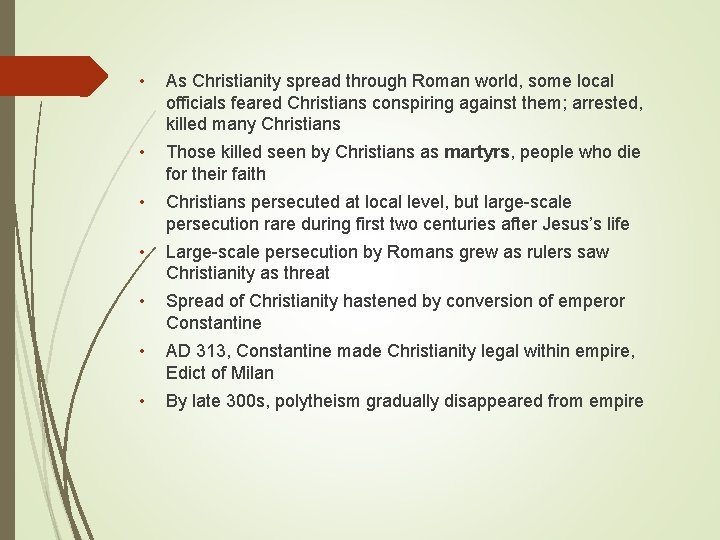 • As Christianity spread through Roman world, some local officials feared Christians conspiring against them; arrested, killed many Christians

• Those killed seen by Christians as martyrs, people who die for their faith

• Christians persecuted at local level, but large-scale persecution rare during first two centuries after Jesus's life

• Large-scale persecution by Romans grew as rulers saw Christianity as threat

• Spread of Christianity hastened by conversion of emperor Constantine

• AD 313, Constantine made Christianity legal within empire, Edict of Milan

• By late 300s, polytheism gradually disappeared from empire